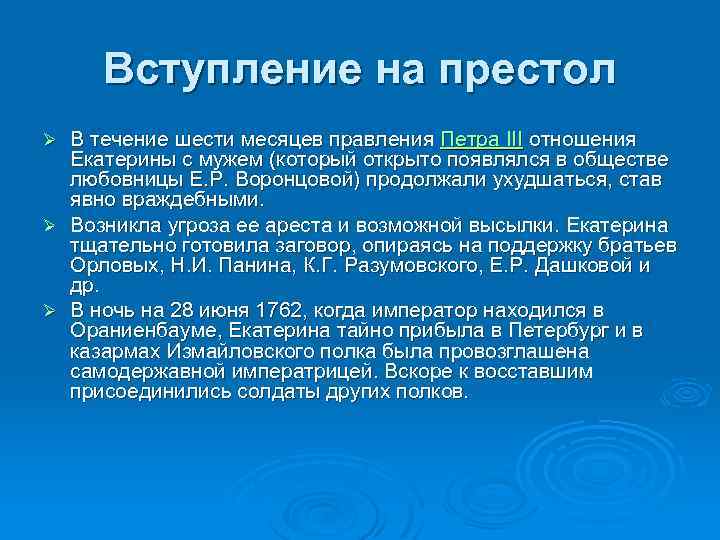 Вступление на престол

➢ В течение шести месяцев правления Петра III отношения Екатерины с мужем (который открыто появлялся в обществе любовницы Е.Р. Воронцовой) продолжали ухудшаться, став явно враждебными.

➢ Возникла угроза ее ареста и возможной высылки. Екатерина тщательно готовила заговор, опираясь на поддержку братьев Орловых, Н.И. Панина, К.Г. Разумовского, Е.Р. Дашковой и др.

➢ В ночь на 28 июня 1762, когда император находился в Ораниенбауме, Екатерина тайно прибыла в Петербург и в казармах Измайловского полка была провозглашена самодержавной императрицей. Вскоре к восставшим присоединились солдаты других полков.